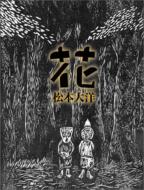 花
松本大洋